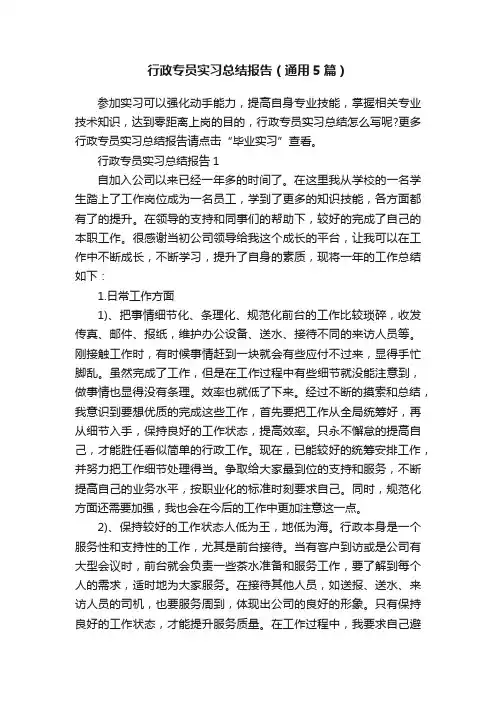 行政专员实习总结报告（通用5篇）

参加实习可以强化动手能力，提高自身专业技能，掌握相关专业技术知识，达到零距离上岗的目的，行政专员实习总结怎么写呢?更多行政专员实习总结报告请点击“毕业实习”查看。

行政专员实习总结报告1

自加入公司以来已经一年多的时间了。在这里我从学校的一名学生踏上了工作岗位成为一名员工，学到了更多的知识技能，各方面都有了的提升。在领导的支持和同事们的帮助下，较好的完成了自己的本职工作。很感谢当初公司领导给我这个成长的平台，让我可以在工作中不断成长，不断学习，提升了自身的素质，现将一年的工作总结如下：

1.日常工作方面

1)、把事情细节化、条理化、规范化前台的工作比较琐碎，收发传真、邮件、报纸，维护办公设备、送水、接待不同的来访人员等。刚接触工作时，有时候事情赶到一块就会有些应付不过来，显得手忙脚乱。虽然完成了工作，但是在工作过程中有些细节就没能注意到，做事情也显得没有条理。效率也就低了下来。经过不断的摸索和总结，我意识到要想优质的完成这些工作，首先要把工作从全局统筹好，再从细节入手，保持良好的工作状态，提高效率。只永不懈怠的提高自己，才能胜任看似简单的行政工作。现在，已能较好的统筹安排工作，并努力把工作细节处理得当。争取给大家最到位的支持和服务，不断提高自己的业务水平，按职业化的标准时刻要求自己。同时，规范化方面还需要加强，我也会在今后的工作中更加注意这一点。

2)、保持较好的工作状态人低为王，地低为海。行政本身是一个服务性和支持性的工作，尤其是前台接待。当有客户到访或是公司有大型会议时，前台就会负责一些茶水准备和服务工作，要了解到每个人的需求，适时地为大家服务。在接待其他人员，如送报、送水、来访人员的司机，也要服务周到，体现出公司的良好的形象。只有保持良好的工作状态，才能提升服务质量。在工作过程中，我要求自己避